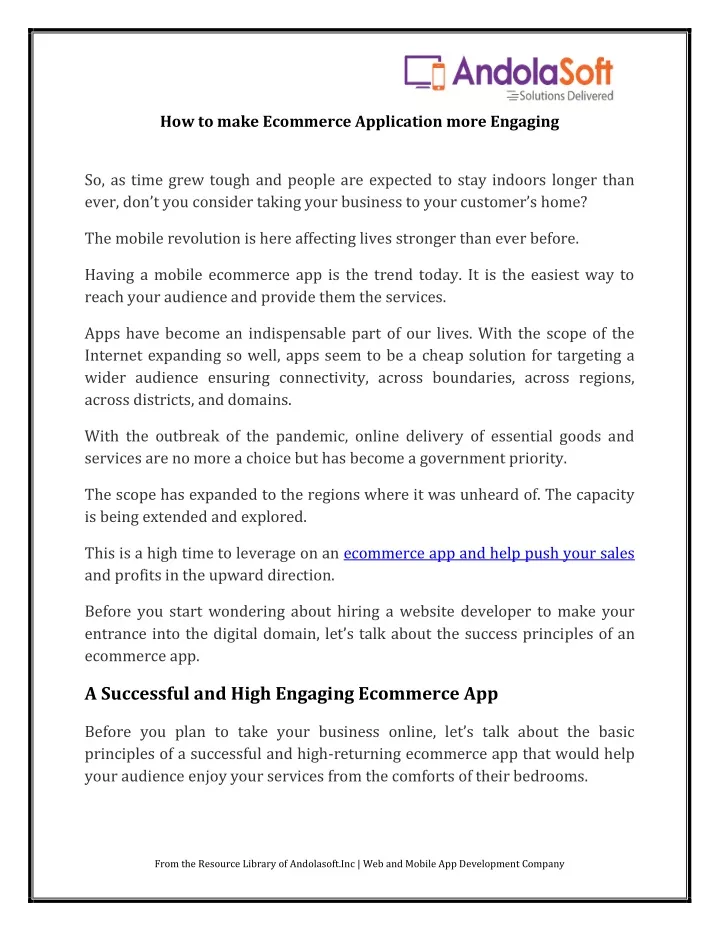 AndolaSoft
Solutions Delivered

How to make Ecommerce Application more Engaging

So, as time grew tough and people are expected to stay indoors longer than ever, don't you consider taking your business to your customer's home?

The mobile revolution is here affecting lives stronger than ever before.

Having a mobile ecommerce app is the trend today. It is the easiest way to reach your audience and provide them the services.

Apps have become an indispensable part of our lives. With the scope of the Internet expanding so well, apps seem to be a cheap solution for targeting a wider audience ensuring connectivity, across boundaries, across regions, across districts, and domains.

With the outbreak of the pandemic, online delivery of essential goods and services are no more a choice but has become a government priority.

The scope has expanded to the regions where it was unheard of. The capacity is being extended and explored.

This is a high time to leverage on an ecommerce app and help push your sales and profits in the upward direction.

Before you start wondering about hiring a website developer to make your entrance into the digital domain, let's talk about the success principles of an ecommerce app.

A Successful and High Engaging Ecommerce App

Before you plan to take your business online, let's talk about the basic principles of a successful and high-returning ecommerce app that would help your audience enjoy your services from the comforts of their bedrooms.

From the Resource Library of Andolasoft.Inc | Web and Mobile App Development Company